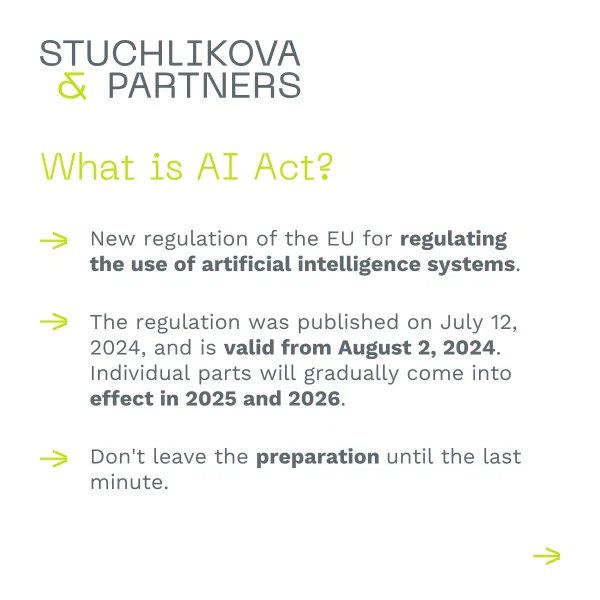 STUCHLIKOVA
& PARTNERS

What is AI Act?

→ New regulation of the EU for regulating the use of artificial intelligence systems.

→ The regulation was published on July 12, 2024, and is valid from August 2, 2024. Individual parts will gradually come into effect in 2025 and 2026.

→ Don't leave the preparation until the last minute.

→